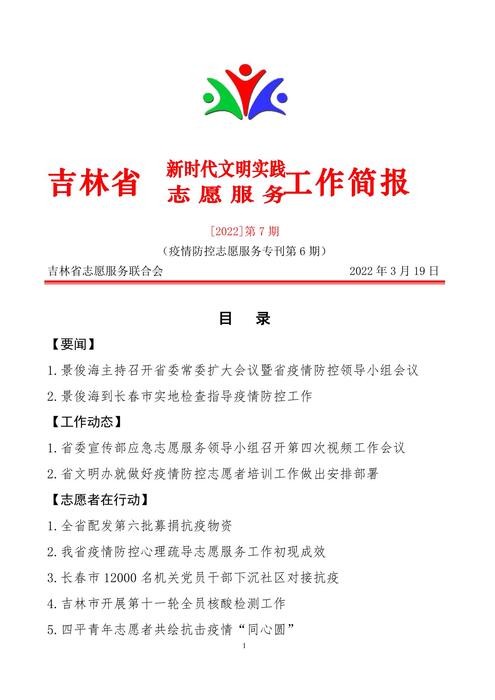 吉林省 新时代文明实践 志愿服务 工作简报

[2022]第 7 期

（疫情防控志愿服务专刊第 6 期）

吉林省志愿服务联合会　　2022 年 3 月 19 日

目　录

【要闻】

1. 景俊海主持召开省委常委扩大会议暨省疫情防控领导小组会议

2. 景俊海到长春市实地检查指导疫情防控工作

【工作动态】

1. 省委宣传部应急志愿服务领导小组召开第四次视频工作会议

2. 省文明办就做好疫情防控志愿者培训工作做出安排部署

【志愿者在行动】

1. 全省配发第六批募捐抗疫物资

2. 我省疫情防控心理疏导志愿服务工作初现成效

3. 长春市 12000 名机关党员干部下沉社区对接抗疫

4. 吉林市开展第十一轮全员核酸检测工作

5. 四平青年志愿者共绘抗击疫情“同心圆”

1